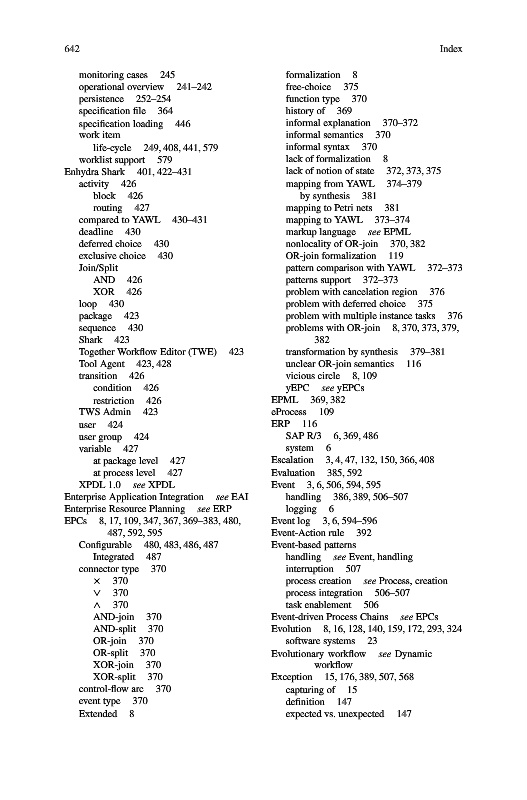 642 Index

monitoring cases 245
operational overview 241–242
persistence 252–254
specification file 364
specification loading 446
work item
life-cycle 249, 408, 441, 579
worklist support 579
Enhydra Shark 401, 422–431
activity 426
block 426
routing 427
compared to YAWL 430–431
deadline 430
deferred choice 430
exclusive choice 430
Join/Split
AND 426
XOR 426
loop 430
package 423
sequence 430
Shark 423
Together Workflow Editor (TWE) 423
Tool Agent 423, 428
transition 426
condition 426
restriction 426
TWS Admin 423
user 424
user group 424
variable 427
at package level 427
at process level 427
XPDL 1.0 see XPDL
Enterprise Application Integration see EAI
Enterprise Resource Planning see ERP
EPCs 8, 17, 109, 347, 367, 369–383, 480, 487, 592, 595
Configurable 480, 483, 486, 487
Integrated 487
connector type 370
$\times$ 370
$\vee$ 370
$\wedge$ 370
AND-join 370
AND-split 370
OR-join 370
OR-split 370
XOR-join 370
XOR-split 370
control-flow arc 370
event type 370
Extended 8

formalization 8
free-choice 375
function type 370
history of 369
informal explanation 370–372
informal semantics 370
informal syntax 370
lack of formalization 8
lack of notion of state 372, 373, 375
mapping from YAWL 374–379
by synthesis 381
mapping to Petri nets 381
mapping to YAWL 373–374
markup language see EPML
nonlocality of OR-join 370, 382
OR-join formalization 119
pattern comparison with YAWL 372–373
patterns support 372–373
problem with cancelation region 376
problem with deferred choice 375
problem with multiple instance tasks 376
problems with OR-join 8, 370, 373, 379, 382
transformation by synthesis 379–381
unclear OR-join semantics 116
vicious circle 8, 109
yEPC see yEPCs
EPML 369, 382
eProcess 109
ERP 116
SAP R/3 6, 369, 486
system 6
Escalation 3, 4, 47, 132, 150, 366, 408
Evaluation 385, 592
Event 3, 6, 506, 594, 595
handling 386, 389, 506–507
logging 6
Event log 3, 6, 594–596
Event-Action rule 392
Event-based patterns
handling see Event, handling
interruption 507
process creation see Process, creation
process integration 506–507
task enablement 506
Event-driven Process Chains see EPCs
Evolution 8, 16, 128, 140, 159, 172, 293, 324
software systems 23
Evolutionary workflow see Dynamic workflow
Exception 15, 176, 389, 507, 568
capturing of 15
definition 147
expected vs. unexpected 147